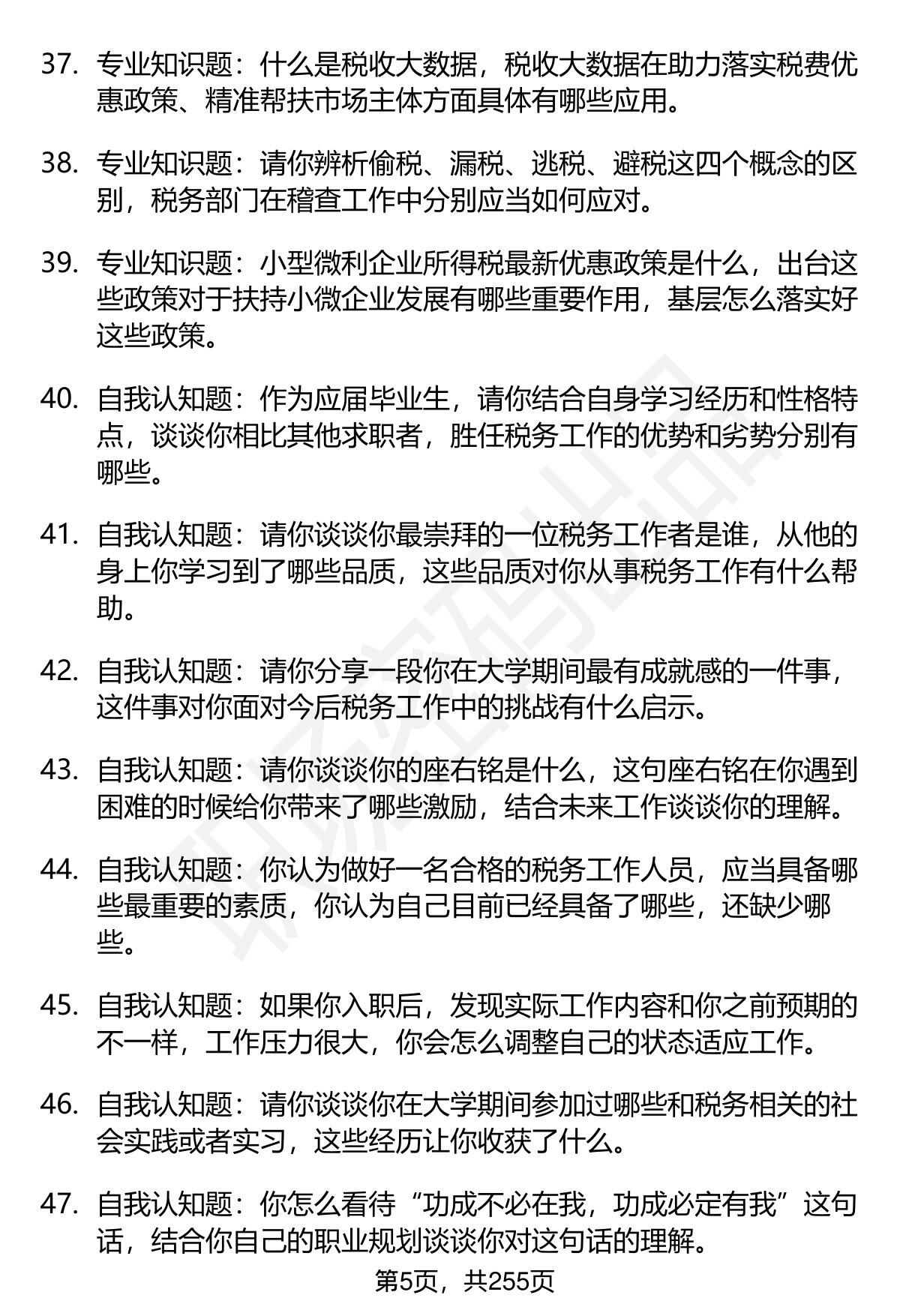 37. 专业知识题：什么是税收大数据，税收大数据在助力落实税费优惠政策、精准帮扶市场主体方面具体有哪些应用。

38. 专业知识题：请你辨析偷税、漏税、逃税、避税这四个概念的区别，税务部门在稽查工作中分别应当如何应对。

39. 专业知识题：小型微利企业所得税最新优惠政策是什么，出台这些政策对于扶持小微企业发展有哪些重要作用，基层怎么落实好这些政策。

40. 自我认知题：作为应届毕业生，请你结合自身学习经历和性格特点，谈谈你相比其他求职者，胜任税务工作的优势和劣势分别有哪些。

41. 自我认知题：请你谈谈你最崇拜的一位税务工作者是谁，从他的身上你学习到了哪些品质，这些品质对你从事税务工作有什么帮助。

42. 自我认知题：请你分享一段你在大学期间最有成就感的一件事，这件事对你面对今后税务工作中的挑战有什么启示。

43. 自我认知题：请你谈谈你的座右铭是什么，这句座右铭在你遇到困难的时候给你带来了哪些激励，结合未来工作谈谈你的理解。

44. 自我认知题：你认为做好一名合格的税务工作人员，应当具备哪些最重要的素质，你认为自己目前已经具备了哪些，还缺少哪些。

45. 自我认知题：如果你入职后，发现实际工作内容和你之前预期的不一样，工作压力很大，你会怎么调整自己的状态适应工作。

46. 自我认知题：请你谈谈你在大学期间参加过哪些和税务相关的社会实践或者实习，这些经历让你收获了什么。

47. 自我认知题：你怎么看待“功成不必在我，功成必定有我”这句话，结合你自己的职业规划谈谈你对这句话的理解。

第5页，共255页